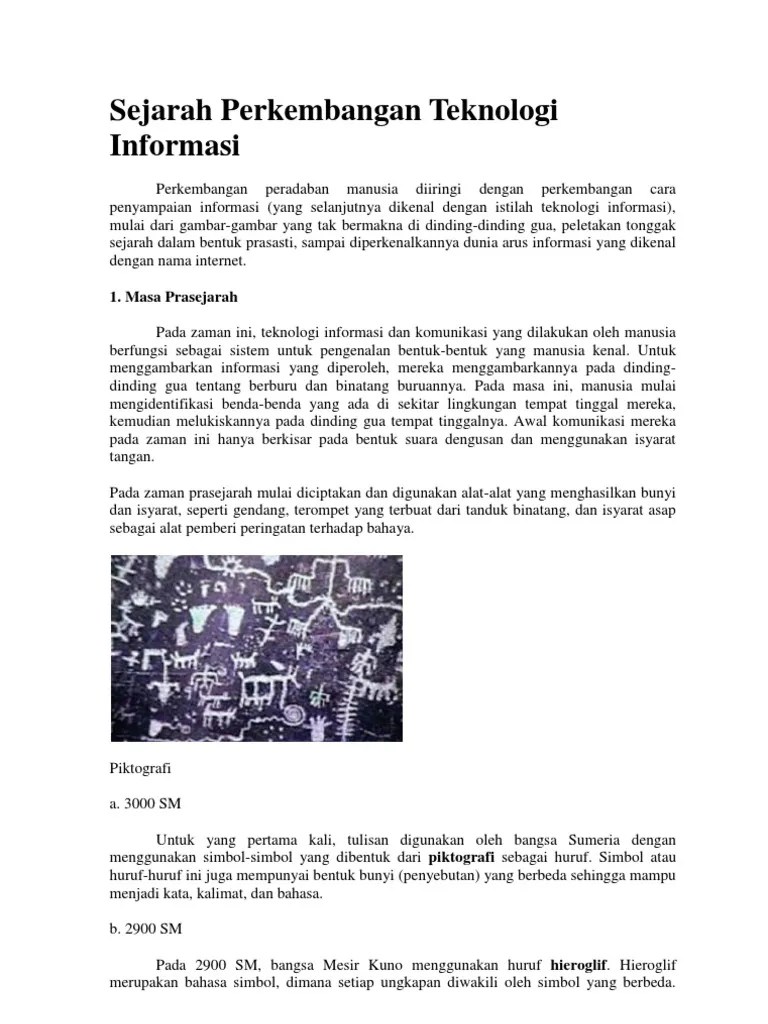 Sejarah Perkembangan Teknologi Informasi

Perkembangan peradaban manusia diiringi dengan perkembangan cara penyampaian informasi (yang selanjutnya dikenal dengan istilah teknologi informasi), mulai dari gambar-gambar yang tak bermakna di dinding-dinding gua, peletakan tonggak sejarah dalam bentuk prasasti, sampai diperkenalkannya dunia arus informasi yang dikenal dengan nama internet.

1. Masa Prasejarah

Pada zaman ini, teknologi informasi dan komunikasi yang dilakukan oleh manusia berfungsi sebagai sistem untuk pengenalan bentuk-bentuk yang manusia kenal. Untuk menggambarkan informasi yang diperoleh, mereka menggambarkannya pada dinding-dinding gua tentang berburu dan binatang buruannya. Pada masa ini, manusia mulai mengidentifikasi benda-benda yang ada di sekitar lingkungan tempat tinggal mereka, kemudian melukiskannya pada dinding gua tempat tinggalnya. Awal komunikasi mereka pada zaman ini hanya berkisar pada bentuk suara dengusan dan menggunakan isyarat tangan.

Pada zaman prasejarah mulai diciptakan dan digunakan alat-alat yang menghasilkan bunyi dan isyarat, seperti gendang, terompet yang terbuat dari tanduk binatang, dan isyarat asap sebagai alat pemberi peringatan terhadap bahaya.

Piktografi

a. 3000 SM

Untuk yang pertama kali, tulisan digunakan oleh bangsa Sumeria dengan menggunakan simbol-simbol yang dibentuk dari piktografi sebagai huruf. Simbol atau huruf-huruf ini juga mempunyai bentuk bunyi (penyebutan) yang berbeda sehingga mampu menjadi kata, kalimat, dan bahasa.

b. 2900 SM

Pada 2900 SM, bangsa Mesir Kuno menggunakan huruf hieroglif. Hieroglif merupakan bahasa simbol, dimana setiap ungkapan diwakili oleh simbol yang berbeda.